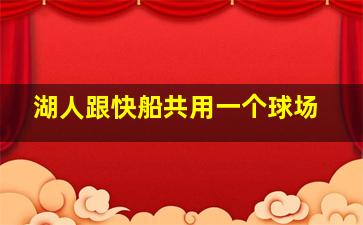 湖人跟快船共用一个球场